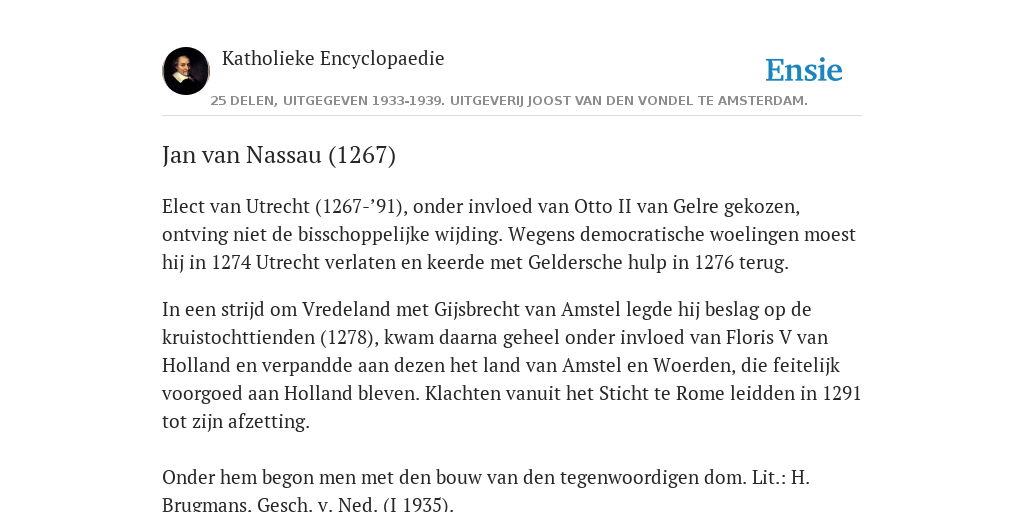 Katholieke Encyclopaedie

Ensie

25 DELEN, UITGEGEVEN 1933-1939. UITGEVERIJ JOOST VAN DEN VONDEL TE AMSTERDAM.

Jan van Nassau (1267)

Elect van Utrecht (1267-’91), onder invloed van Otto II van Gelre gekozen, ontving niet de bisschoppelijke wijding. Wegens democratische woelingen moest hij in 1274 Utrecht verlaten en keerde met Geldersche hulp in 1276 terug.

In een strijd om Vredeland met Gijsbrecht van Amstel legde hij beslag op de kruistochttienden (1278), kwam daarna geheel onder invloed van Floris V van Holland en verpandde aan dezen het land van Amstel en Woerden, die feitelijk voorgoed aan Holland bleven. Klachten vanuit het Sticht te Rome leidden in 1291 tot zijn afzetting.

Onder hem begon men met den bouw van den tegenwoordigen dom. Lit.: H. Brugmans, Gesch. v. Ned. (I 1935).